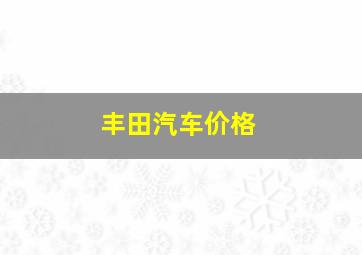 丰田汽车价格